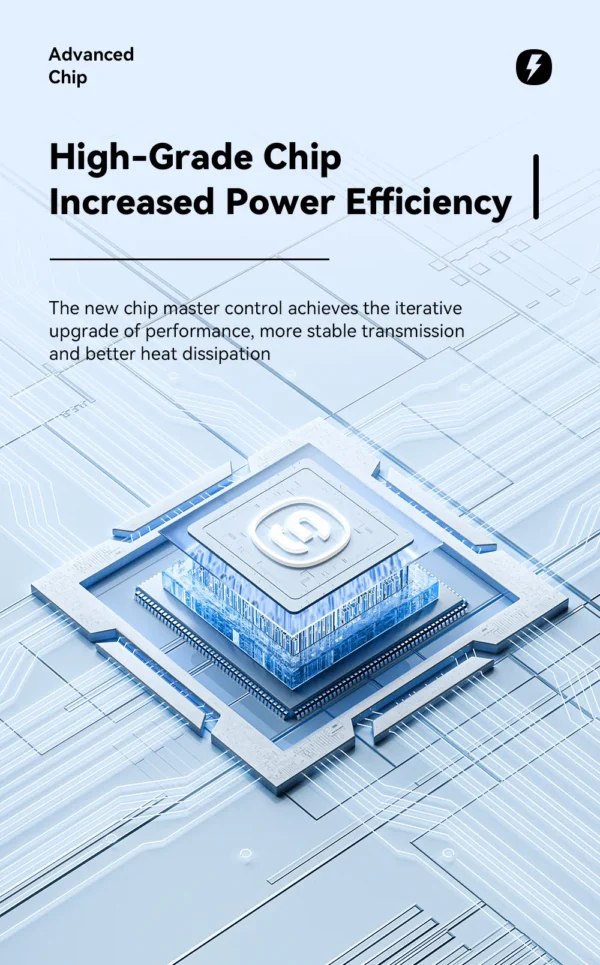 Advanced
Chip

High-Grade Chip
Increased Power Efficiency

The new chip master control achieves the iterative upgrade of performance, more stable transmission and better heat dissipation